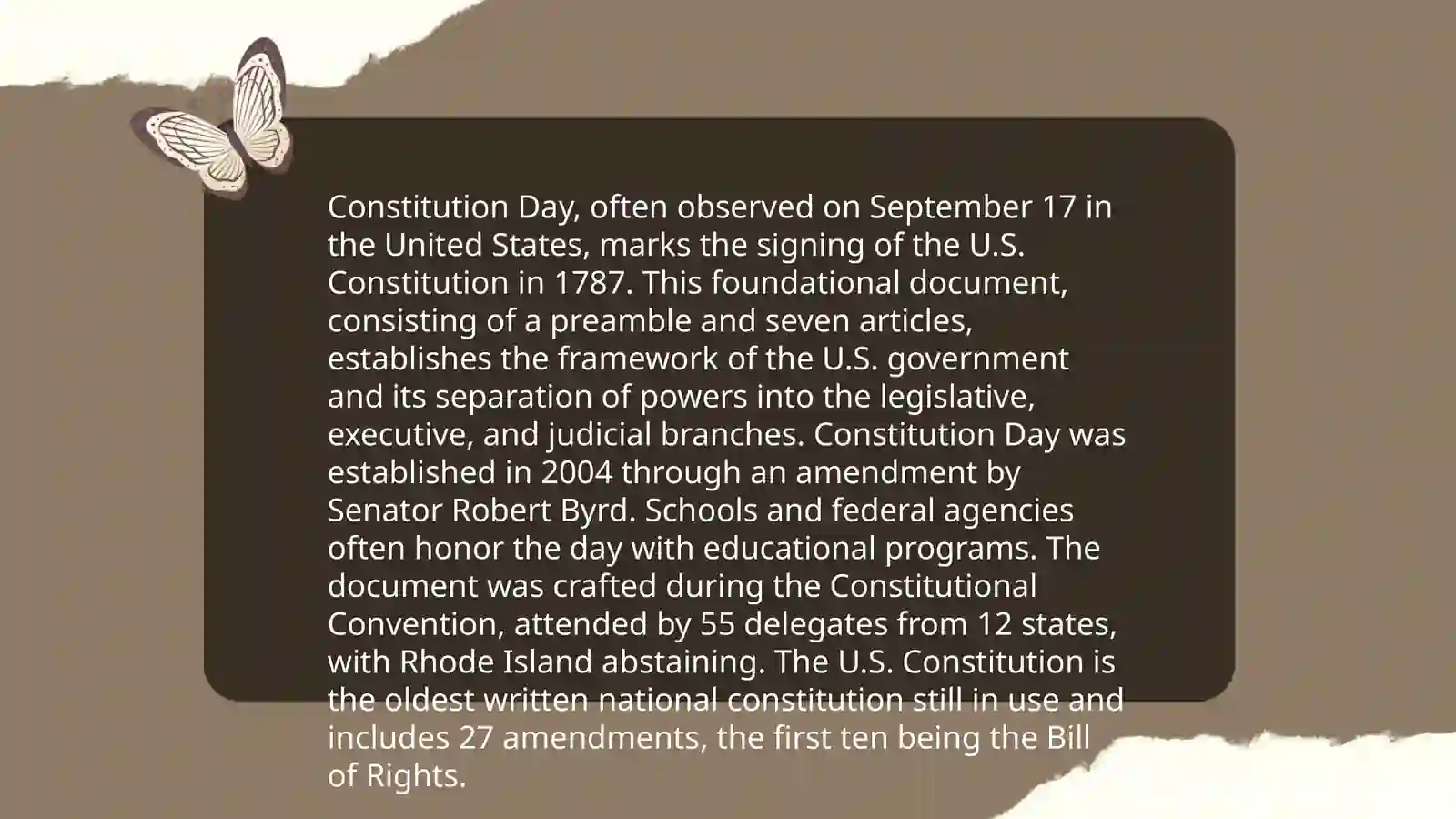 Constitution Day, often observed on September 17 in the United States, marks the signing of the U.S. Constitution in 1787. This foundational document, consisting of a preamble and seven articles, establishes the framework of the U.S. government and its separation of powers into the legislative, executive, and judicial branches. Constitution Day was established in 2004 through an amendment by Senator Robert Byrd. Schools and federal agencies often honor the day with educational programs. The document was crafted during the Constitutional Convention, attended by 55 delegates from 12 states, with Rhode Island abstaining. The U.S. Constitution is the oldest written national constitution still in use and includes 27 amendments, the first ten being the Bill of Rights.